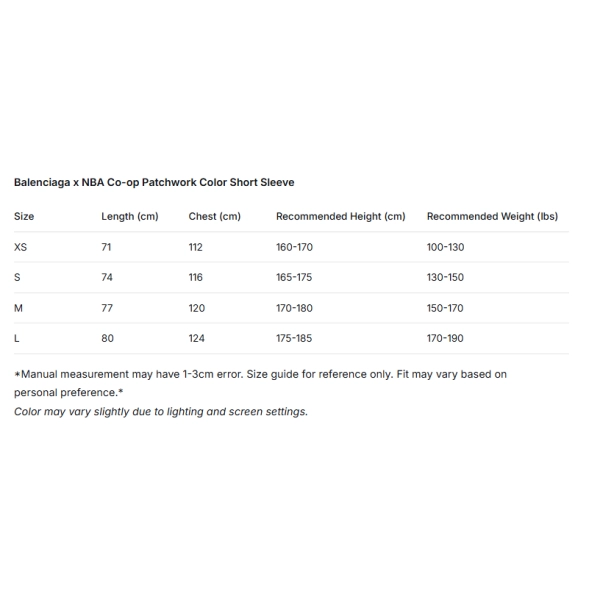 Balenciaga x NBA Co-op Patchwork Color Short Sleeve

| Size | Length (cm) | Chest (cm) | Recommended Height (cm) | Recommended Weight (lbs) |
|---|---|---|---|---|
| XS | 71 | 112 | 160-170 | 100-130 |
| S | 74 | 116 | 165-175 | 130-150 |
| M | 77 | 120 | 170-180 | 150-170 |
| L | 80 | 124 | 175-185 | 170-190 |

*Manual measurement may have 1-3cm error. Size guide for reference only. Fit may vary based on personal preference.*
Color may vary slightly due to lighting and screen settings.